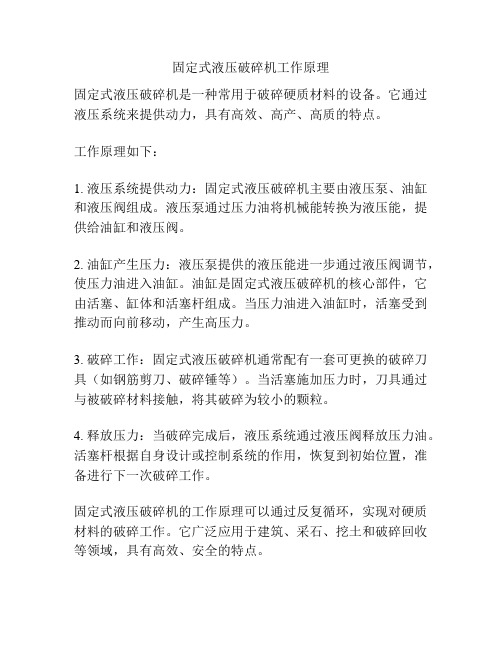 固定式液压破碎机工作原理

固定式液压破碎机是一种常用于破碎硬质材料的设备。它通过液压系统来提供动力，具有高效、高产、高质的特点。

工作原理如下：

1. 液压系统提供动力：固定式液压破碎机主要由液压泵、油缸和液压阀组成。液压泵通过压力油将机械能转换为液压能，提供给油缸和液压阀。

2. 油缸产生压力：液压泵提供的液压能进一步通过液压阀调节，使压力油进入油缸。油缸是固定式液压破碎机的核心部件，它由活塞、缸体和活塞杆组成。当压力油进入油缸时，活塞受到推动而向前移动，产生高压力。

3. 破碎工作：固定式液压破碎机通常配有一套可更换的破碎刀具（如钢筋剪刀、破碎锤等）。当活塞施加压力时，刀具通过与被破碎材料接触，将其破碎为较小的颗粒。

4. 释放压力：当破碎完成后，液压系统通过液压阀释放压力油。活塞杆根据自身设计或控制系统的作用，恢复到初始位置，准备进行下一次破碎工作。

固定式液压破碎机的工作原理可以通过反复循环，实现对硬质材料的破碎工作。它广泛应用于建筑、采石、挖土和破碎回收等领域，具有高效、安全的特点。